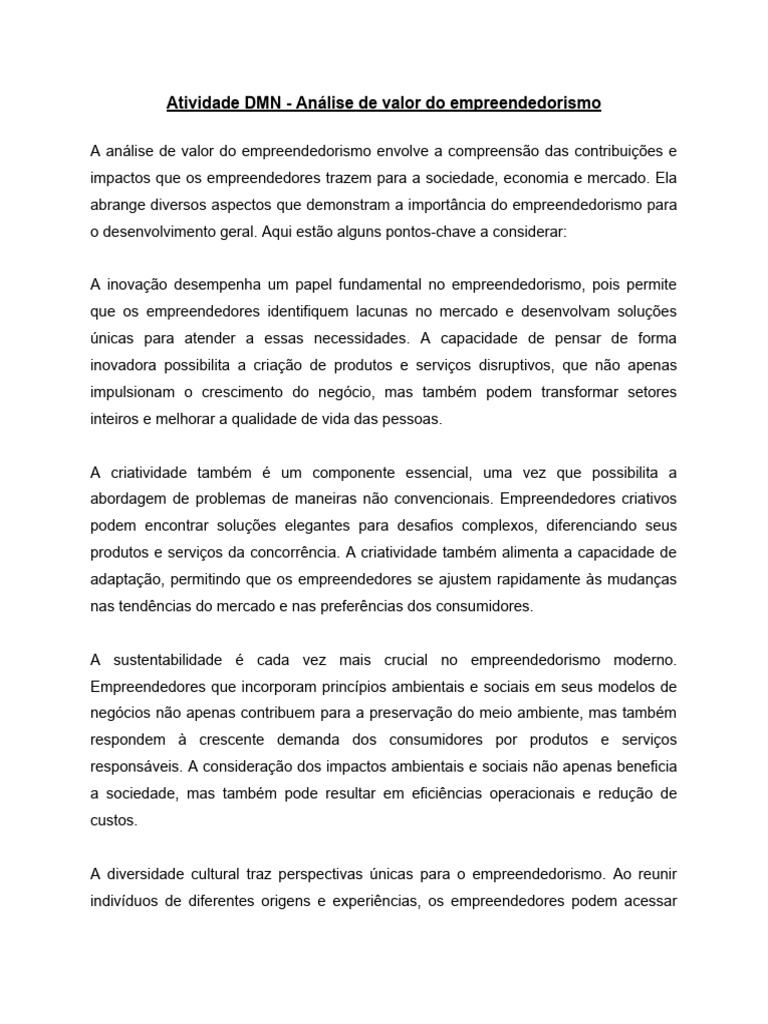 Atividade DMN - Análise de valor do empreendedorismo

A análise de valor do empreendedorismo envolve a compreensão das contribuições e impactos que os empreendedores trazem para a sociedade, economia e mercado. Ela abrange diversos aspectos que demonstram a importância do empreendedorismo para o desenvolvimento geral. Aqui estão alguns pontos-chave a considerar:

A inovação desempenha um papel fundamental no empreendedorismo, pois permite que os empreendedores identifiquem lacunas no mercado e desenvolvam soluções únicas para atender a essas necessidades. A capacidade de pensar de forma inovadora possibilita a criação de produtos e serviços disruptivos, que não apenas impulsionam o crescimento do negócio, mas também podem transformar setores inteiros e melhorar a qualidade de vida das pessoas.

A criatividade também é um componente essencial, uma vez que possibilita a abordagem de problemas de maneiras não convencionais. Empreendedores criativos podem encontrar soluções elegantes para desafios complexos, diferenciando seus produtos e serviços da concorrência. A criatividade também alimenta a capacidade de adaptação, permitindo que os empreendedores se ajustem rapidamente às mudanças nas tendências do mercado e nas preferências dos consumidores.

A sustentabilidade é cada vez mais crucial no empreendedorismo moderno. Empreendedores que incorporam princípios ambientais e sociais em seus modelos de negócios não apenas contribuem para a preservação do meio ambiente, mas também respondem à crescente demanda dos consumidores por produtos e serviços responsáveis. A consideração dos impactos ambientais e sociais não apenas beneficia a sociedade, mas também pode resultar em eficiências operacionais e redução de custos.

A diversidade cultural traz perspectivas únicas para o empreendedorismo. Ao reunir indivíduos de diferentes origens e experiências, os empreendedores podem acessar